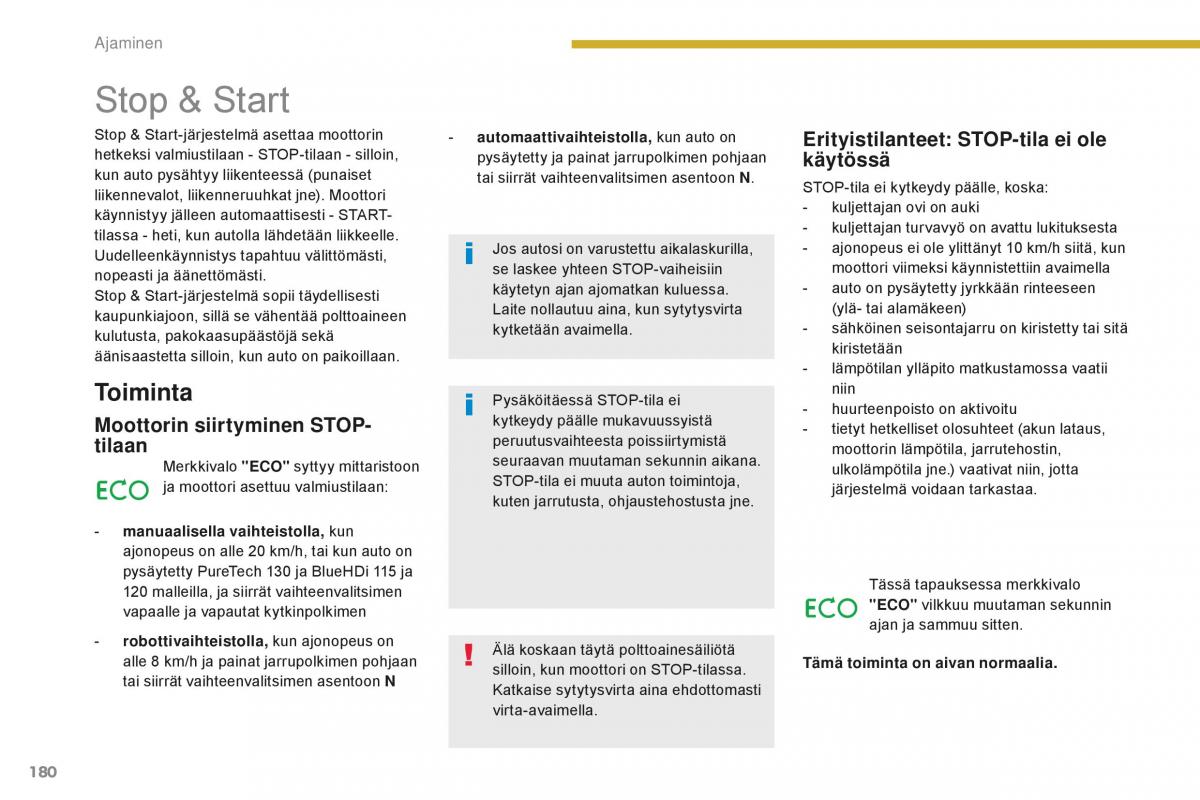 Ajaminen

Stop & Start

Stop & Start-järjestelmä asettaa moottorin hetkeksi valmiustilaan - STOP-tilaan - silloin, kun auto pysähtyy liikenteessä (punaiset liikennevalot, liikenneruuhkat jne). Moottori käynnistyy jälleen automaattisesti - START-tilassa - heti, kun autolla lähdetään liikkeelle. Uudelleenkäynnistys tapahtuu välittömästi, nopeasti ja äänettömästi.
Stop & Start-järjestelmä sopii täydellisesti kaupunkiajoon, sillä se vähentää polttoaineen kulutusta, pakokaasupäästöjä sekä äänisaastetta silloin, kun auto on paikoillaan.

Toiminta

Moottorin siirtyminen STOP-tilaan

ECO

Merkkivalo "ECO" syttyy mittaristoon ja moottori asettuu valmiustilaan:

- manuaalisella vaihteistolla, kun ajonopeus on alle 20 km/h, tai kun auto on pysäytetty PureTech 130 ja BlueHDi 115 ja 120 malleilla, ja siirrät vaihteenvalitsimen vapaalle ja vapautat kytkinpolkimen

- robottivaihteistolla, kun ajonopeus on alle 8 km/h ja painat jarrupolkimen pohjaan tai siirrät vaihteenvalitsimen asentoon N

- automaattivaihteistolla, kun auto on pysäytetty ja painat jarrupolkimen pohjaan tai siirrät vaihteenvalitsimen asentoon N.

Jos autosi on varustettu aikalaskurilla, se laskee yhteen STOP-vaiheisiin käytetyn ajan ajomatkan kuluessa. Laite nollautuu aina, kun sytytysvirta kytketään avaimella.

Pysäköitäessä STOP-tila ei kytkeydy päälle mukavuussyistä peruutusvaihteesta poissiirtymistä seuraavan muutaman sekunnin aikana.
STOP-tila ei muuta auton toimintoja, kuten jarrutusta, ohjaustehostusta jne.

Älä koskaan täytä polttoainesäiliötä silloin, kun moottori on STOP-tilassa.
Katkaise sytytysvirta aina ehdottomasti virta-avaimella.

Erityistilanteet: STOP-tila ei ole käytössä

STOP-tila ei kytkeydy päälle, koska:
- kuljettajan ovi on auki
- kuljettajan turvavyö on avattu lukituksesta
- ajonopeus ei ole ylittänyt 10 km/h siitä, kun moottori viimeksi käynnistettiin avaimella
- auto on pysäytetty jyrkkään rinteeseen (ylä- tai alamäkeen)
- sähköinen seisontajarru on kiristetty tai sitä kiristetään
- lämpötilan ylläpito matkustamossa vaatii niin
- huurteenpoisto on aktivoitu
- tietyt hetkelliset olosuhteet (akun lataus, moottorin lämpötila, jarrutehostin, ulkolämpötila jne.) vaativat niin, jotta järjestelmä voidaan tarkastaa.

ECO

Tässä tapauksessa merkkivalo "ECO" vilkkuu muutaman sekunnin ajan ja sammuu sitten.

Tämä toiminta on aivan normaalia.

180